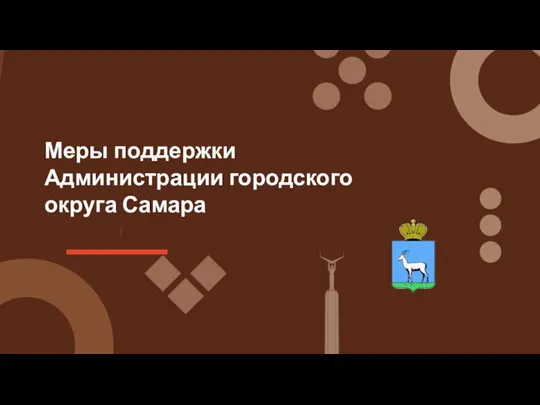 Меры поддержки Администрации городского округа Самара